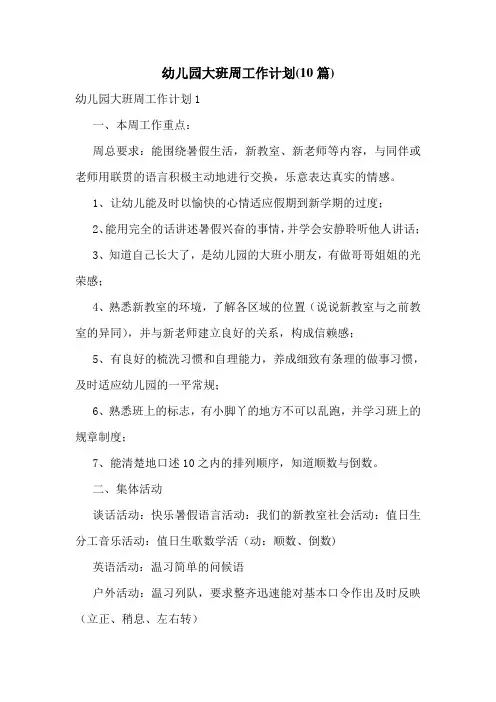 幼儿园大班周工作计划(10篇)

幼儿园大班周工作计划1

一、本周工作重点：

周总要求：能围绕暑假生活，新教室、新老师等内容，与同伴或老师用联贯的语言积极主动地进行交换，乐意表达真实的情感。

1、让幼儿能及时以愉快的心情适应假期到新学期的过度；

2、能用完全的话讲述暑假兴奋的事情，并学会安静聆听他人讲话；

3、知道自己长大了，是幼儿园的大班小朋友，有做哥哥姐姐的光荣感；

4、熟悉新教室的环境，了解各区域的位置（说说新教室与之前教室的异同），并与新老师建立良好的关系，构成信赖感；

5、有良好的梳洗习惯和自理能力，养成细致有条理的做事习惯，及时适应幼儿园的一平常规；

6、熟悉班上的标志，有小脚丫的地方不可以乱跑，并学习班上的规章制度；

7、能清楚地口述10之内的排列顺序，知道顺数与倒数。

二、集体活动

谈话活动：快乐暑假语言活动：我们的新教室社会活动：值日生分工音乐活动：值日生歌数学活（动：顺数、倒数）

英语活动：温习简单的问候语

户外活动：温习列队，要求整齐迅速能对基本口令作出及时反映（立正、稍息、左右转）